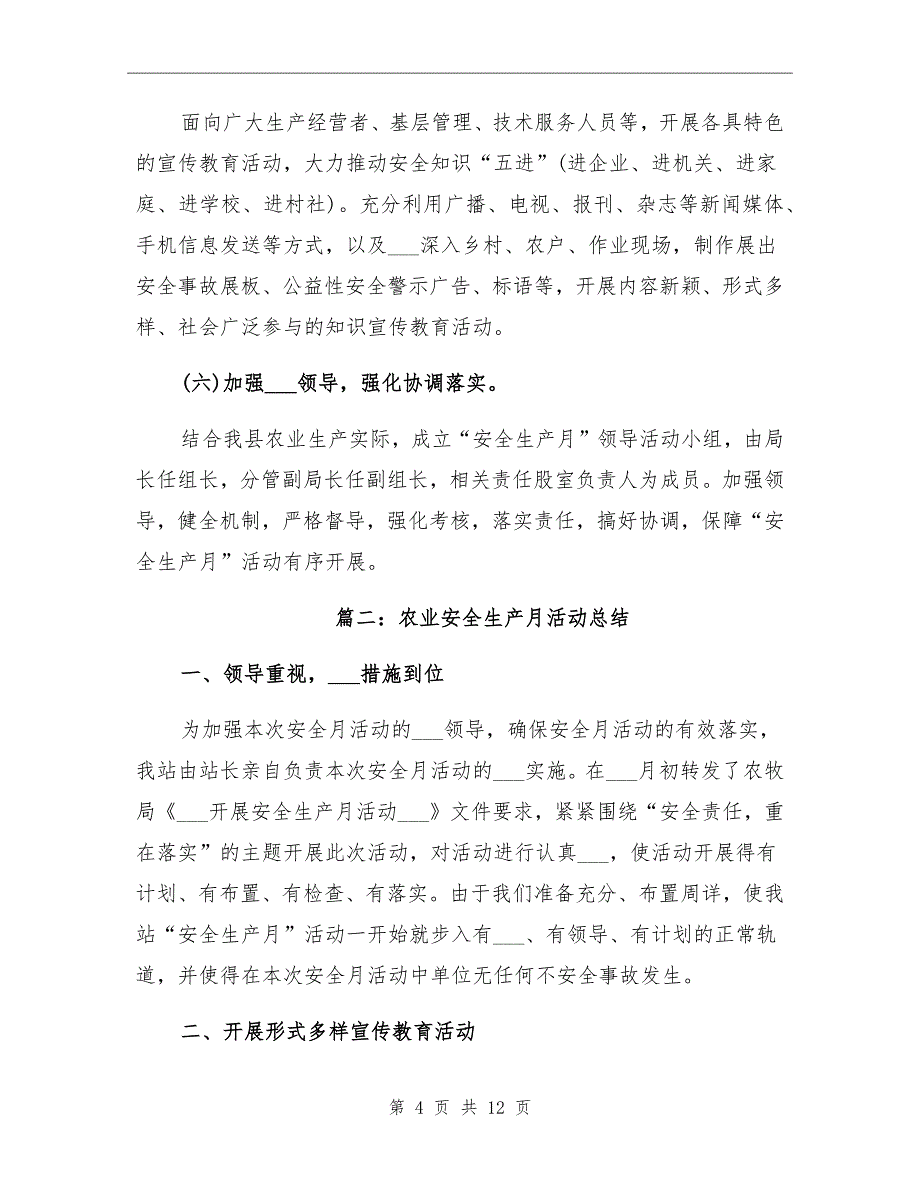 面向广大生产经营者、基层管理、技术服务人员等，开展各具特色的宣传教育活动，大力推动安全知识“五进”(进企业、进机关、进家庭、进学校、进村社)。充分利用广播、电视、报刊、杂志等新闻媒体、手机信息发送等方式，以及___深入乡村、农户、作业现场，制作展出安全事故展板、公益性安全警示广告、标语等，开展内容新颖、形式多样、社会广泛参与的知识宣传教育活动。

(六)加强___领导，强化协调落实。

结合我县农业生产实际，成立“安全生产月”领导活动小组，由局长任组长，分管副局长任副组长，相关责任股室负责人为成员。加强领导，健全机制，严格督导，强化考核，落实责任，搞好协调，保障“安全生产月”活动有序开展。

篇二：农业安全生产月活动总结

一、领导重视，___措施到位

为加强本次安全月活动的___领导，确保安全月活动的有效落实，我站由站长亲自负责本次安全月活动的___实施。在___月初转发了农牧局《___开展安全生产月活动___》文件要求，紧紧围绕“安全责任，重在落实”的主题开展此次活动，对活动进行认真___，使活动开展得有计划、有布置、有检查、有落实。由于我们准备充分、布置周详，使我站“安全生产月”活动一开始就步入有___、有领导、有计划的正常轨道，并使得在本次安全月活动中单位无任何不安全事故发生。

二、开展形式多样宣传教育活动

第 4 页 共 12 页